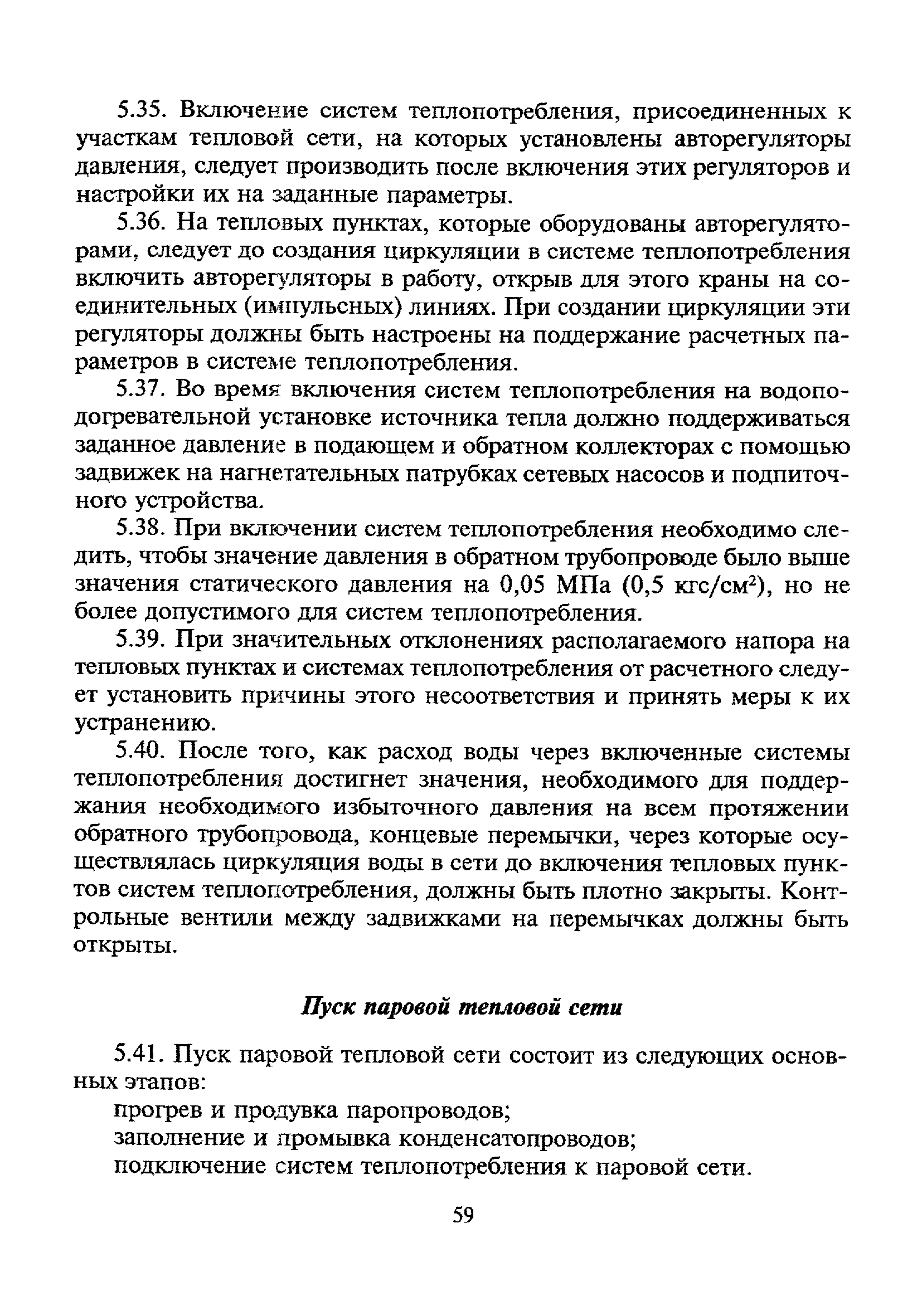 5.35. Включение систем теплопотребления, присоединенных к участкам тепловой сети, на которых установлены авторегуляторы давления, следует производить после включения этих регуляторов и настройки их на заданные параметры.

5.36. На тепловых пунктах, которые оборудованы авторегуляторами, следует до создания циркуляции в системе теплопотребления включить авторегуляторы в работу, открыв для этого краны на соединительных (импульсных) линиях. При создании циркуляции эти регуляторы должны быть настроены на поддержание расчетных параметров в системе теплопотребления.

5.37. Во время включения систем теплопотребления на водоподогревательной установке источника тепла должно поддерживаться заданное давление в подающем и обратном коллекторах с помощью задвижек на нагнетательных патрубках сетевых насосов и подпиточного устройства.

5.38. При включении систем теплопотребления необходимо следить, чтобы значение давления в обратном трубопроводе было выше значения статического давления на 0,05 МПа (0,5 кгс/см$^2$), но не более допустимого для систем теплопотребления.

5.39. При значительных отклонениях располагаемого напора на тепловых пунктах и системах теплопотребления от расчетного следует установить причины этого несоответствия и принять меры к их устранению.

5.40. После того, как расход воды через включенные системы теплопотребления достигнет значения, необходимого для поддержания необходимого избыточного давления на всем протяжении обратного трубопровода, концевые перемычки, через которые осуществлялась циркуляция воды в сети до включения тепловых пунктов систем теплопотребления, должны быть плотно закрыты. Контрольные вентили между задвижками на перемычках должны быть открыты.

Пуск паровой тепловой сети

5.41. Пуск паровой тепловой сети состоит из следующих основных этапов:
прогрев и продувка паропроводов;
заполнение и промывка конденсатопроводов;
подключение систем теплопотребления к паровой сети.

59